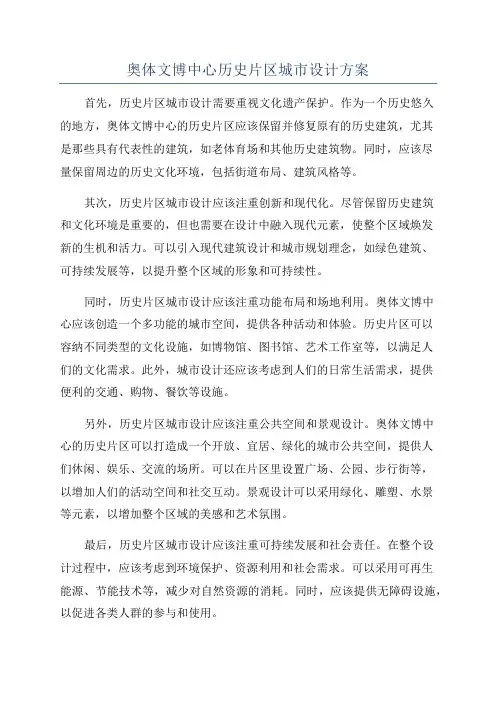 奥体文博中心历史片区城市设计方案

首先，历史片区城市设计需要重视文化遗产保护。作为一个历史悠久的地方，奥体文博中心的历史片区应该保留并修复原有的历史建筑，尤其是那些具有代表性的建筑，如老体育场和其他历史建筑物。同时，应该尽量保留周边的历史文化环境，包括街道布局、建筑风格等。

其次，历史片区城市设计应该注重创新和现代化。尽管保留历史建筑和文化环境是重要的，但也需要在设计中融入现代元素，使整个区域焕发新的生机和活力。可以引入现代建筑设计和城市规划理念，如绿色建筑、可持续发展等，以提升整个区域的形象和可持续性。

同时，历史片区城市设计应该注重功能布局和场地利用。奥体文博中心应该创造一个多功能的城市空间，提供各种活动和体验。历史片区可以容纳不同类型的文化设施，如博物馆、图书馆、艺术工作室等，以满足人们的文化需求。此外，城市设计还应该考虑到人们的日常生活需求，提供便利的交通、购物、餐饮等设施。

另外，历史片区城市设计应该注重公共空间和景观设计。奥体文博中心的历史片区可以打造成一个开放、宜居、绿化的城市公共空间，提供人们休闲、娱乐、交流的场所。可以在片区里设置广场、公园、步行街等，以增加人们的活动空间和社交互动。景观设计可以采用绿化、雕塑、水景等元素，以增加整个区域的美感和艺术氛围。

最后，历史片区城市设计应该注重可持续发展和社会责任。在整个设计过程中，应该考虑到环境保护、资源利用和社会需求。可以采用可再生能源、节能技术等，减少对自然资源的消耗。同时，应该提供无障碍设施，以促进各类人群的参与和使用。